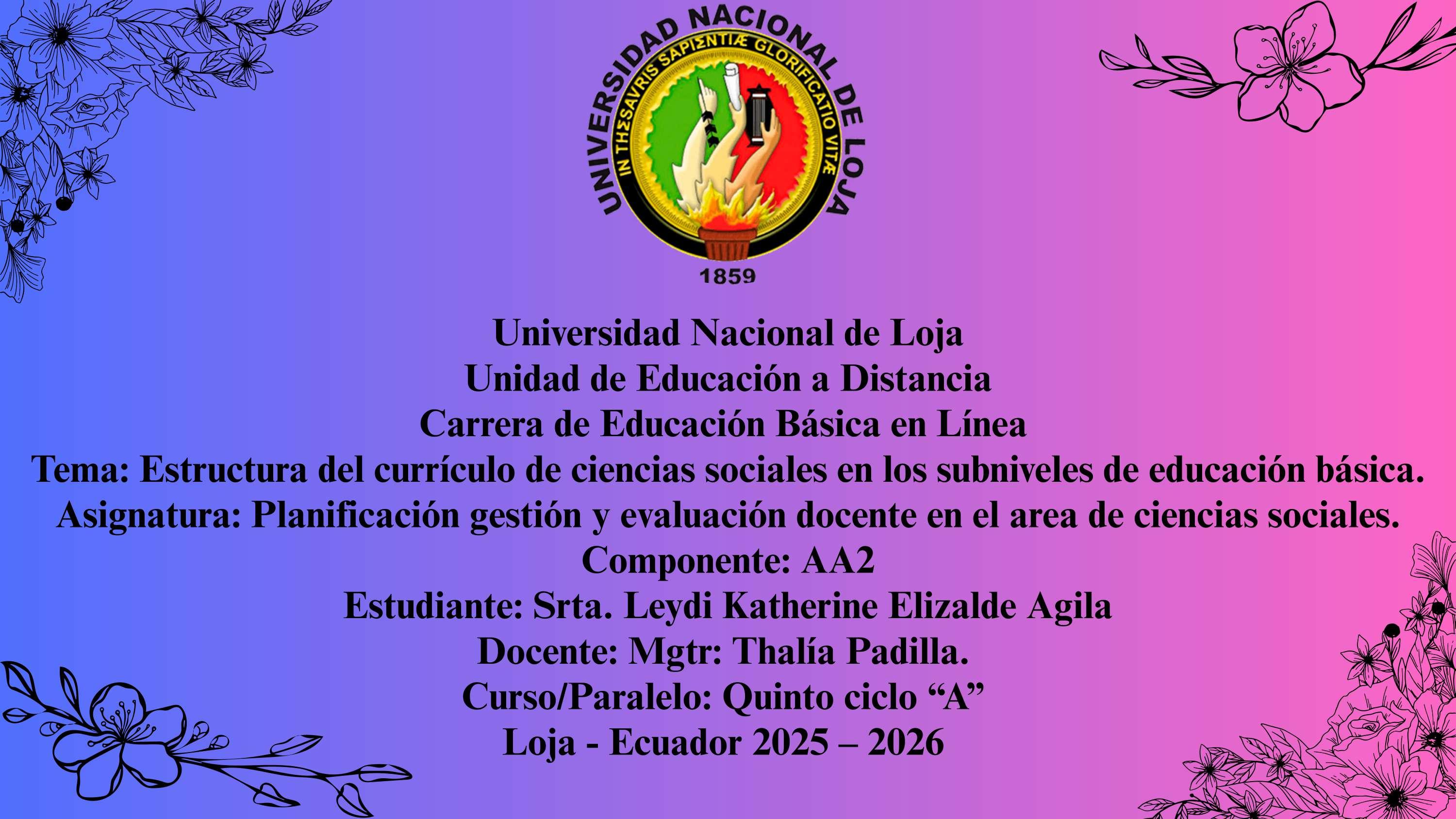 UNIVERSIDAD NACIONAL DE LOJA
IN THESAVRIS SAPIENTIÆ GLORIFICATIO VITÆ
1859

Universidad Nacional de Loja
Unidad de Educación a Distancia
Carrera de Educación Básica en Línea
Tema: Estructura del currículo de ciencias sociales en los subniveles de educación básica.
Asignatura: Planificación gestión y evaluación docente en el area de ciencias sociales.
Componente: AA2
Estudiante: Srta. Leydi Katherine Elizalde Agila
Docente: Mgtr: Thalía Padilla.
Curso/Paralelo: Quinto ciclo “A”
Loja - Ecuador 2025 – 2026